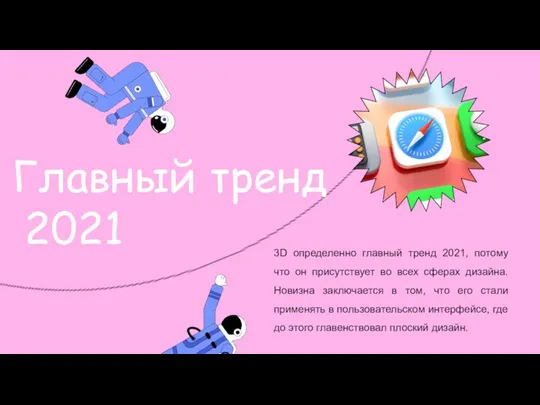 Главный тренд 2021

3D определенно главный тренд 2021, потому что он присутствует во всех сферах дизайна. Новизна заключается в том, что его стали применять в пользовательском интерфейсе, где до этого главенствовал плоский дизайн.